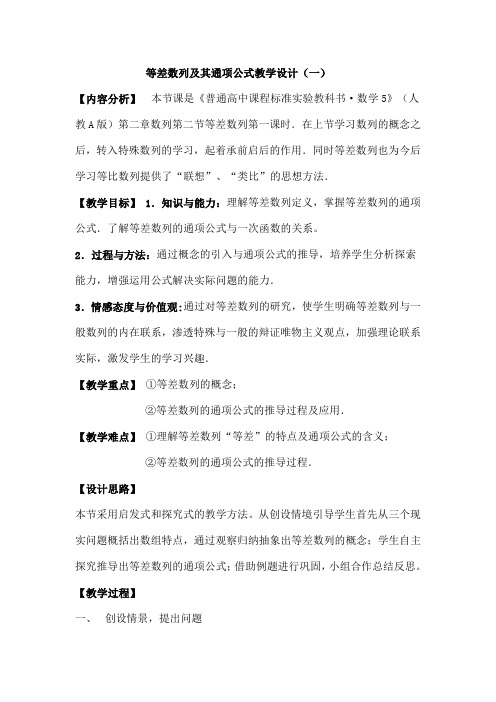 等差数列及其通项公式教学设计（一）

【内容分析】 本节课是《普通高中课程标准实验教科书·数学5》（人教A版）第二章数列第二节等差数列第一课时．在上节学习数列的概念之后，转入特殊数列的学习，起着承前启后的作用．同时等差数列也为今后学习等比数列提供了“联想”、“类比”的思想方法．

【教学目标】 1．知识与能力：理解等差数列定义，掌握等差数列的通项公式．了解等差数列的通项公式与一次函数的关系。

2．过程与方法：通过概念的引入与通项公式的推导，培养学生分析探索能力，增强运用公式解决实际问题的能力．

3．情感态度与价值观：通过对等差数列的研究，使学生明确等差数列与一般数列的内在联系，渗透特殊与一般的辩证唯物主义观点，加强理论联系实际，激发学生的学习兴趣．

【教学重点】 ①等差数列的概念；

②等差数列的通项公式的推导过程及应用．

【教学难点】 ①理解等差数列“等差”的特点及通项公式的含义；

②等差数列的通项公式的推导过程．

【设计思路】

本节采用启发式和探究式的教学方法。从创设情境引导学生首先从三个现实问题概括出数组特点，通过观察归纳抽象出等差数列的概念；学生自主探究推导出等差数列的通项公式；借助例题进行巩固，小组合作总结反思。

【教学过程】

一、 创设情景，提出问题